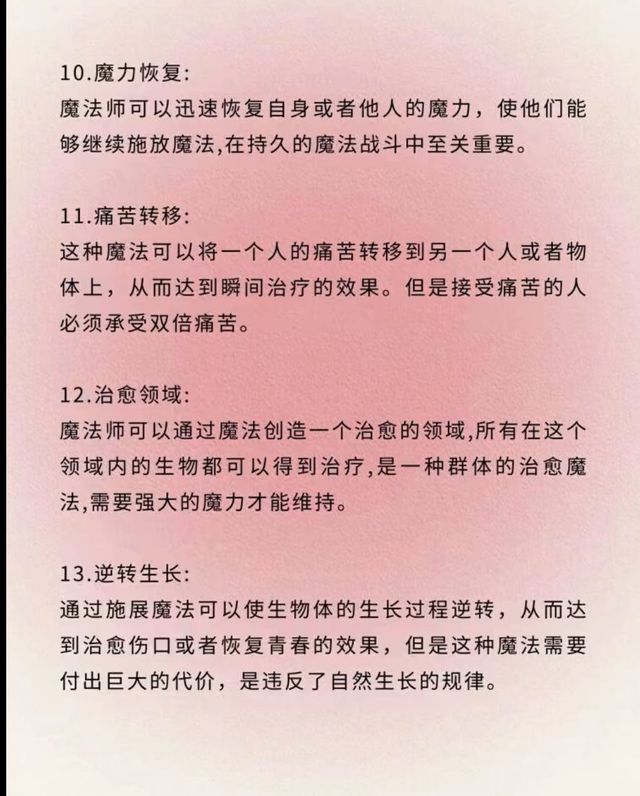 10.魔力恢复:
魔法师可以迅速恢复自身或者他人的魔力，使他们能够继续施放魔法,在持久的魔法战斗中至关重要。

11.痛苦转移:
这种魔法可以将一个人的痛苦转移到另一个人或者物体上，从而达到瞬间治疗的效果。但是接受痛苦的人必须承受双倍痛苦。

12.治愈领域:
魔法师可以通过魔法创造一个治愈的领域,所有在这个领域内的生物都可以得到治疗,是一种群体的治愈魔法,需要强大的魔力才能维持。

13.逆转生长:
通过施展魔法可以使生物体的生长过程逆转，从而达到治愈伤口或者恢复青春的效果，但是这种魔法需要付出巨大的代价，是违反了自然生长的规律。